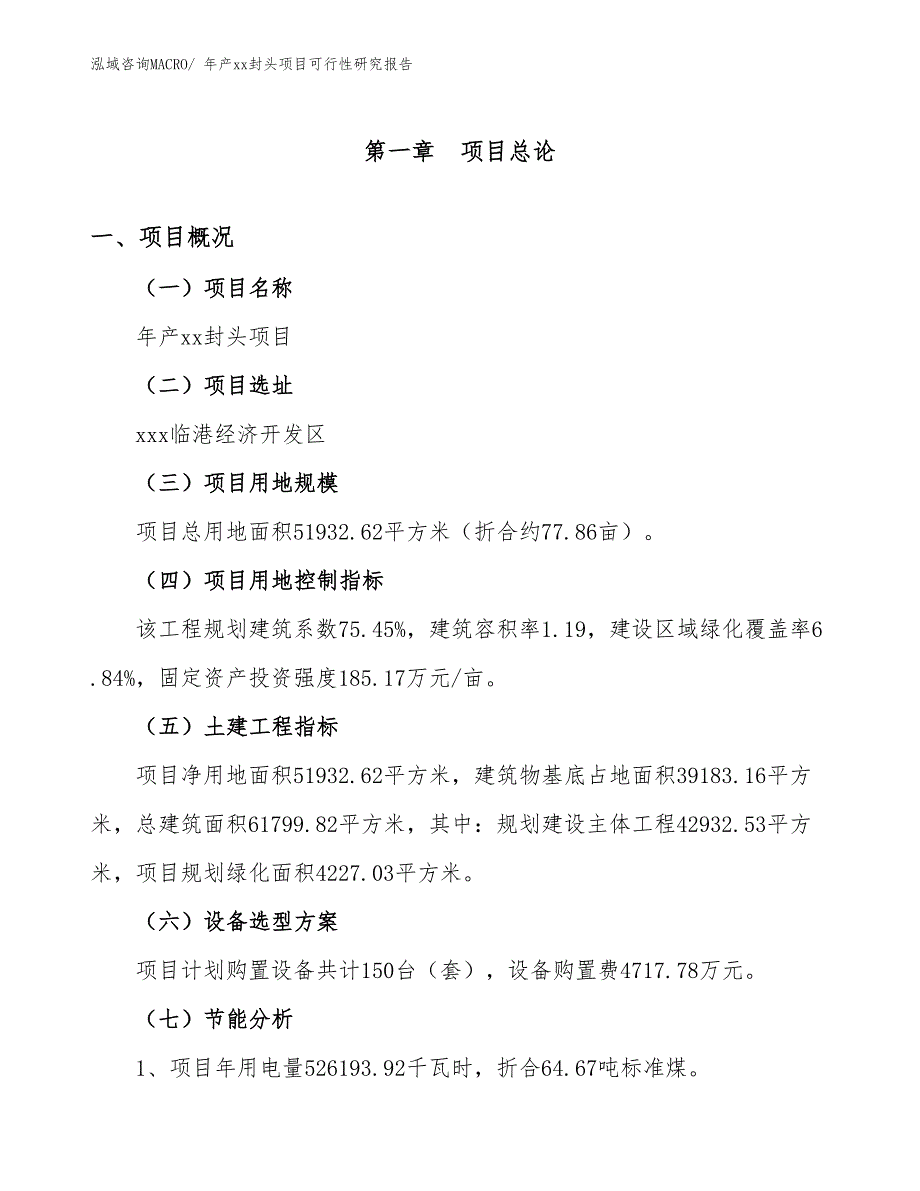 泓域咨询MACRO/ 年产xx封头项目可行性研究报告

第一章　项目总论

一、项目概况

（一）项目名称

年产xx封头项目

（二）项目选址

xxx临港经济开发区

（三）项目用地规模

项目总用地面积51932.62平方米（折合约77.86亩）。

（四）项目用地控制指标

该工程规划建筑系数75.45%，建筑容积率1.19，建设区域绿化覆盖率6.84%，固定资产投资强度185.17万元/亩。

（五）土建工程指标

项目净用地面积51932.62平方米，建筑物基底占地面积39183.16平方米，总建筑面积61799.82平方米，其中：规划建设主体工程42932.53平方米，项目规划绿化面积4227.03平方米。

（六）设备选型方案

项目计划购置设备共计150台（套），设备购置费4717.78万元。

（七）节能分析

1、项目年用电量526193.92千瓦时，折合64.67吨标准煤。